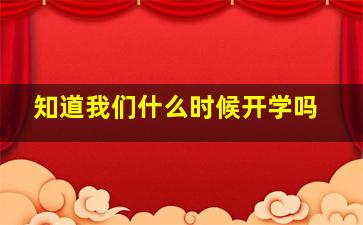 知道我们什么时候开学吗